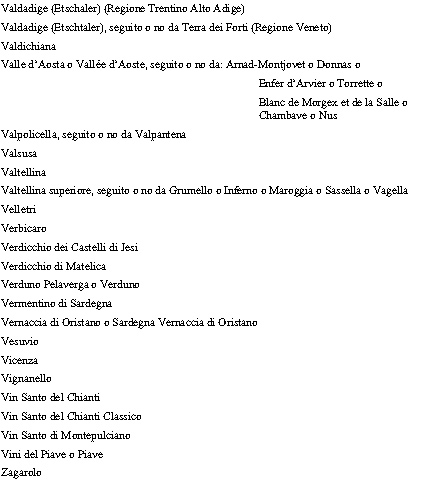 Valdadige (Etschaler) (Regione Trentino Alto Adige)

Valdadige (Etschtaler), seguito o no da Terra dei Forti (Regione Veneto)

Valdichiana

Valle d'Aosta o Vallée d'Aoste, seguito o no da: Arnad-Montjovet o Donnas o

Enfer d'Arvier o Torrette o

Blanc de Morgex et de la Salle o Chambave o Nus

Valpolicella, seguito o no da Valpantena

Valsusa

Valtellina

Valtellina superiore, seguito o no da Grumello o Inferno o Maroggia o Sassella o Vagella

Velletri

Verbicaro

Verdicchio dei Castelli di Jesi

Verdicchio di Matelica

Verduno Pelaverga o Verduno

Vermentino di Sardegna

Vernaccia di Oristano o Sardegna Vernaccia di Oristano

Vesuvio

Vicenza

Vignanello

Vin Santo del Chianti

Vin Santo del Chianti Classico

Vin Santo di Montepulciano

Vini del Piave o Piave

Zagarolo